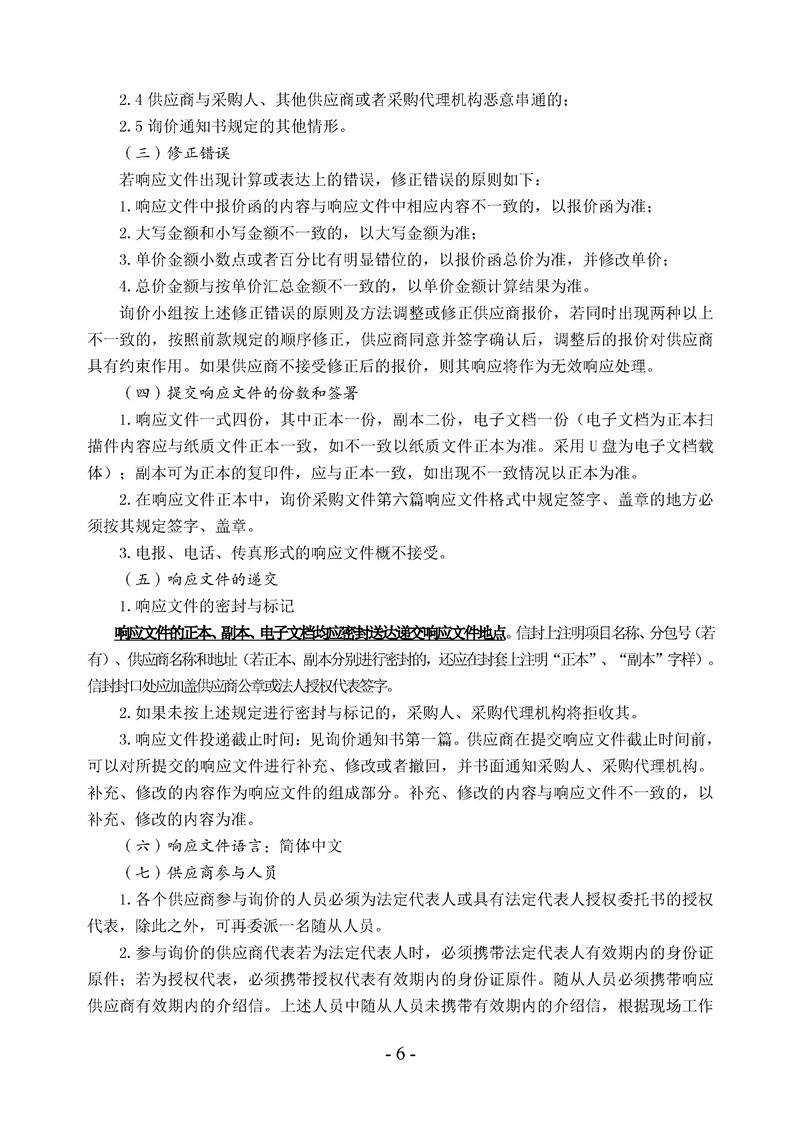 2.4 供应商与采购人、其他供应商或者采购代理机构恶意串通的；

2.5 询价通知书规定的其他情形。

（三）修正错误

若响应文件出现计算或表达上的错误，修正错误的原则如下：

1.响应文件中报价函的内容与响应文件中相应内容不一致的，以报价函为准；

2.大写金额和小写金额不一致的，以大写金额为准；

3.单价金额小数点或者百分比有明显错位的，以报价函总价为准，并修改单价；

4.总价金额与按单价汇总金额不一致的，以单价金额计算结果为准。

询价小组按上述修正错误的原则及方法调整或修正供应商报价，若同时出现两种以上不一致的，按照前款规定的顺序修正，供应商同意并签字确认后，调整后的报价对供应商具有约束作用。如果供应商不接受修正后的报价，则其响应将作为无效响应处理。

（四）提交响应文件的份数和签署

1.响应文件一式四份，其中正本一份，副本二份，电子文档一份（电子文档为正本扫描件内容应与纸质文件正本一致，如不一致以纸质文件正本为准。采用 U 盘为电子文档载体）；副本可为正本的复印件，应与正本一致，如出现不一致情况以正本为准。

2.在响应文件正本中，询价采购文件第六篇响应文件格式中规定签字、盖章的地方必须按其规定签字、盖章。

3.电报、电话、传真形式的响应文件概不接受。

（五）响应文件的递交

1.响应文件的密封与标记

响应文件的正本、副本、电子文档均应密封送达递交响应文件地点。信封上注明项目名称、分包号（若有）、供应商名称和地址（若正本、副本分别进行密封的，还应在封套上注明“正本”、“副本”字样）。信封封口处应加盖供应商公章或法人授权代表签字。

2.如果未按上述规定进行密封与标记的，采购人、采购代理机构将拒收其。

3.响应文件投递截止时间：见询价通知书第一篇。供应商在提交响应文件截止时间前，可以对所提交的响应文件进行补充、修改或者撤回，并书面通知采购人、采购代理机构。补充、修改的内容作为响应文件的组成部分。补充、修改的内容与响应文件不一致的，以补充、修改的内容为准。

（六）响应文件语言：简体中文

（七）供应商参与人员

1.各个供应商参与询价的人员必须为法定代表人或具有法定代表人授权委托书的授权代表，除此之外，可再委派一名随从人员。

2.参与询价的供应商代表若为法定代表人时，必须携带法定代表人有效期内的身份证原件；若为授权代表，必须携带授权代表有效期内的身份证原件。随从人员必须携带响应供应商有效期内的介绍信。上述人员中随从人员未携带有效期内的介绍信，根据现场工作

- 6 -